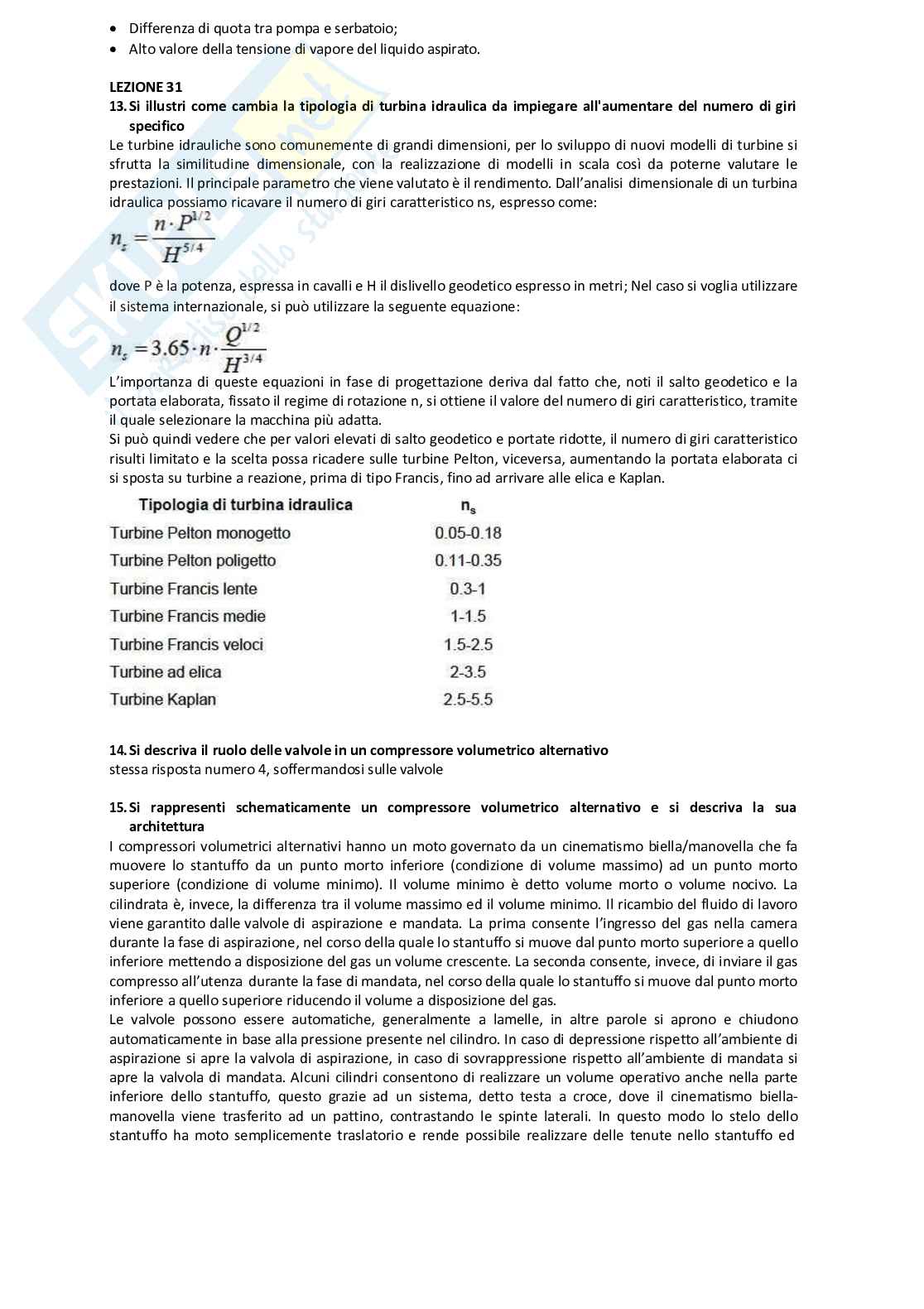 • Differenza di quota tra pompa e serbatoio;
• Alto valore della tensione di vapore del liquido aspirato.

LEZIONE 31
13. Si illustri come cambia la tipologia di turbina idraulica da impiegare all'aumentare del numero di giri specifico
Le turbine idrauliche sono comunemente di grandi dimensioni, per lo sviluppo di nuovi modelli di turbine si sfrutta la similitudine dimensionale, con la realizzazione di modelli in scala così da poterne valutare le prestazioni. Il principale parametro che viene valutato è il rendimento. Dall'analisi dimensionale di un turbina idraulica possiamo ricavare il numero di giri caratteristico ns, espresso come:

$n_s = \frac{n \cdot P^{1/2}}{H^{5/4}}$

dove P è la potenza, espressa in cavalli e H il dislivello geodetico espresso in metri; Nel caso si voglia utilizzare il sistema internazionale, si può utilizzare la seguente equazione:

$n_s = 3.65 \cdot n \cdot \frac{Q^{1/2}}{H^{3/4}}$

L'importanza di queste equazioni in fase di progettazione deriva dal fatto che, noti il salto geodetico e la portata elaborata, fissato il regime di rotazione n, si ottiene il valore del numero di giri caratteristico, tramite il quale selezionare la macchina più adatta.
Si può quindi vedere che per valori elevati di salto geodetico e portate ridotte, il numero di giri caratteristico risulti limitato e la scelta possa ricadere sulle turbine Pelton, viceversa, aumentando la portata elaborata ci si sposta su turbine a reazione, prima di tipo Francis, fino ad arrivare alle elica e Kaplan.

| Tipologia di turbina idraulica | $n_s$ |
|---|---|
| Turbine Pelton monogetto | 0.05-0.18 |
| Turbine Pelton poligetto | 0.11-0.35 |
| Turbine Francis lente | 0.3-1 |
| Turbine Francis medie | 1-1.5 |
| Turbine Francis veloci | 1.5-2.5 |
| Turbine ad elica | 2-3.5 |
| Turbine Kaplan | 2.5-5.5 |

14. Si descriva il ruolo delle valvole in un compressore volumetrico alternativo
stessa risposta numero 4, soffermandosi sulle valvole

15. Si rappresenti schematicamente un compressore volumetrico alternativo e si descriva la sua architettura
I compressori volumetrici alternativi hanno un moto governato da un cinematismo biella/manovella che fa muovere lo stantuffo da un punto morto inferiore (condizione di volume massimo) ad un punto morto superiore (condizione di volume minimo). Il volume minimo è detto volume morto o volume nocivo. La cilindrata è, invece, la differenza tra il volume massimo ed il volume minimo. Il ricambio del fluido di lavoro viene garantito dalle valvole di aspirazione e mandata. La prima consente l'ingresso del gas nella camera durante la fase di aspirazione, nel corso della quale lo stantuffo si muove dal punto morto superiore a quello inferiore mettendo a disposizione del gas un volume crescente. La seconda consente, invece, di inviare il gas compresso all'utenza durante la fase di mandata, nel corso della quale lo stantuffo si muove dal punto morto inferiore a quello superiore riducendo il volume a disposizione del gas.
Le valvole possono essere automatiche, generalmente a lamelle, in altre parole si aprono e chiudono automaticamente in base alla pressione presente nel cilindro. In caso di depressione rispetto all'ambiente di aspirazione si apre la valvola di aspirazione, in caso di sovrappressione rispetto all'ambiente di mandata si apre la valvola di mandata. Alcuni cilindri consentono di realizzare un volume operativo anche nella parte inferiore dello stantuffo, questo grazie ad un sistema, detto testa a croce, dove il cinematismo biella-manovella viene trasferito ad un pattino, contrastando le spinte laterali. In questo modo lo stelo dello stantuffo ha moto semplicemente traslatorio e rende possibile realizzare delle tenute nello stantuffo ed